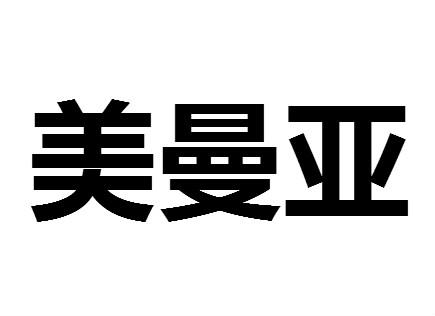 美曼亚